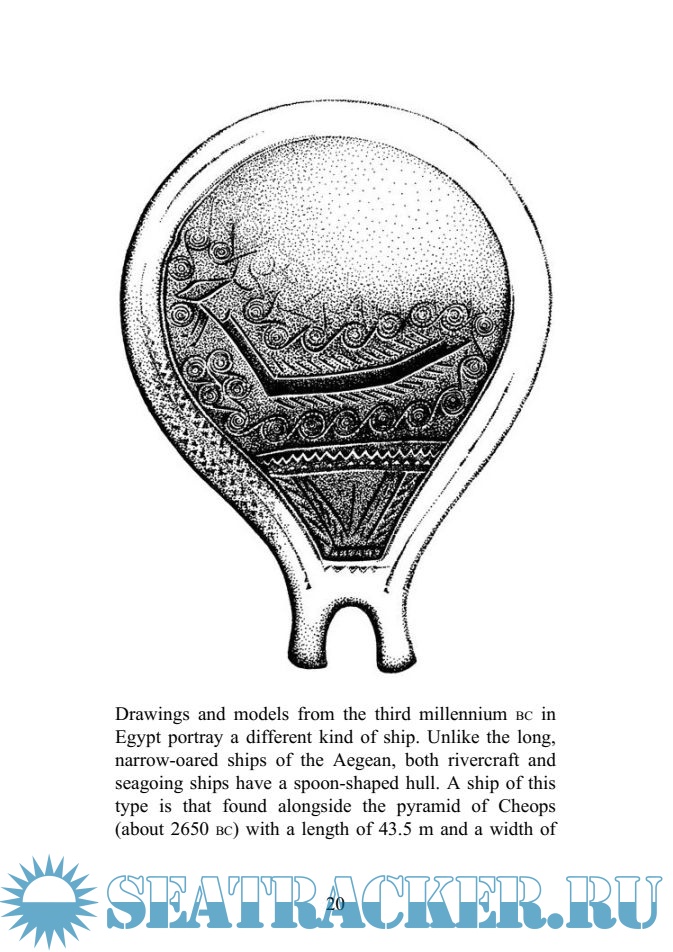 Drawings and models from the third millennium BC in Egypt portray a different kind of ship. Unlike the long, narrow-oared ships of the Aegean, both rivercraft and seagoing ships have a spoon-shaped hull. A ship of this type is that found alongside the pyramid of Cheops (about 2650 BC) with a length of 43.5 m and a width of

20

SEATRACKER.RU